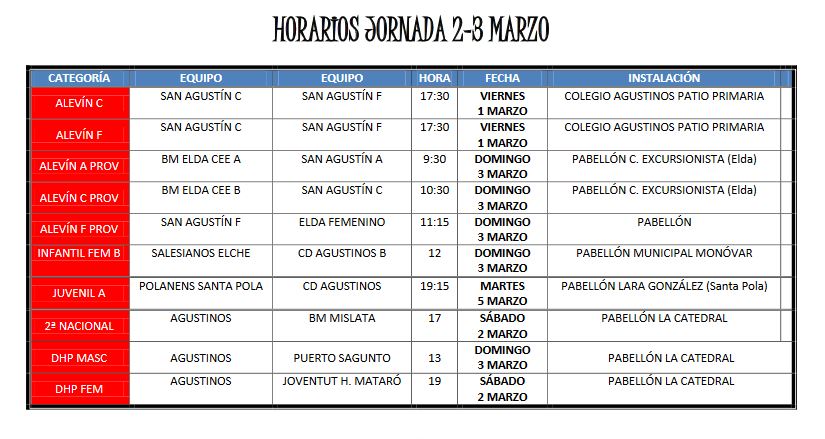 HORARIOS JORNADA 2-3 MARZO

| CATEGORÍA | EQUIPO | EQUIPO | HORA | FECHA | INSTALACIÓN |
|---|---|---|---|---|---|
| ALEVÍN C | SAN AGUSTÍN C | SAN AGUSTÍN F | 17:30 | VIERNES 1 MARZO | COLEGIO AGUSTINOS PATIO PRIMARIA |
| ALEVÍN F | SAN AGUSTÍN C | SAN AGUSTÍN F | 17:30 | VIERNES 1 MARZO | COLEGIO AGUSTINOS PATIO PRIMARIA |
| ALEVÍN A PROV | BM ELDA CEE A | SAN AGUSTÍN A | 9:30 | DOMINGO 3 MARZO | PABELLÓN C. EXCURSIONISTA (Elda) |
| ALEVÍN C PROV | BM ELDA CEE B | SAN AGUSTÍN C | 10:30 | DOMINGO 3 MARZO | PABELLÓN C. EXCURSIONISTA (Elda) |
| ALEVÍN F PROV | SAN AGUSTÍN F | ELDA FEMENINO | 11:15 | DOMINGO 3 MARZO | PABELLÓN |
| INFANTIL FEM B | SALESIANOS ELCHE | CD AGUSTINOS B | 12 | DOMINGO 3 MARZO | PABELLÓN MUNICIPAL MONÓVAR |
| JUVENIL A | POLANENS SANTA POLA | CD AGUSTINOS | 19:15 | MARTES 5 MARZO | PABELLÓN LARA GONZÁLEZ (Santa Pola) |
| 2ª NACIONAL | AGUSTINOS | BM MISLATA | 17 | SÁBADO 2 MARZO | PABELLÓN LA CATEDRAL |
| DHP MASC | AGUSTINOS | PUERTO SAGUNTO | 13 | DOMINGO 3 MARZO | PABELLÓN LA CATEDRAL |
| DHP FEM | AGUSTINOS | JOVENTUT H. MATARÓ | 19 | SÁBADO 2 MARZO | PABELLÓN LA CATEDRAL |